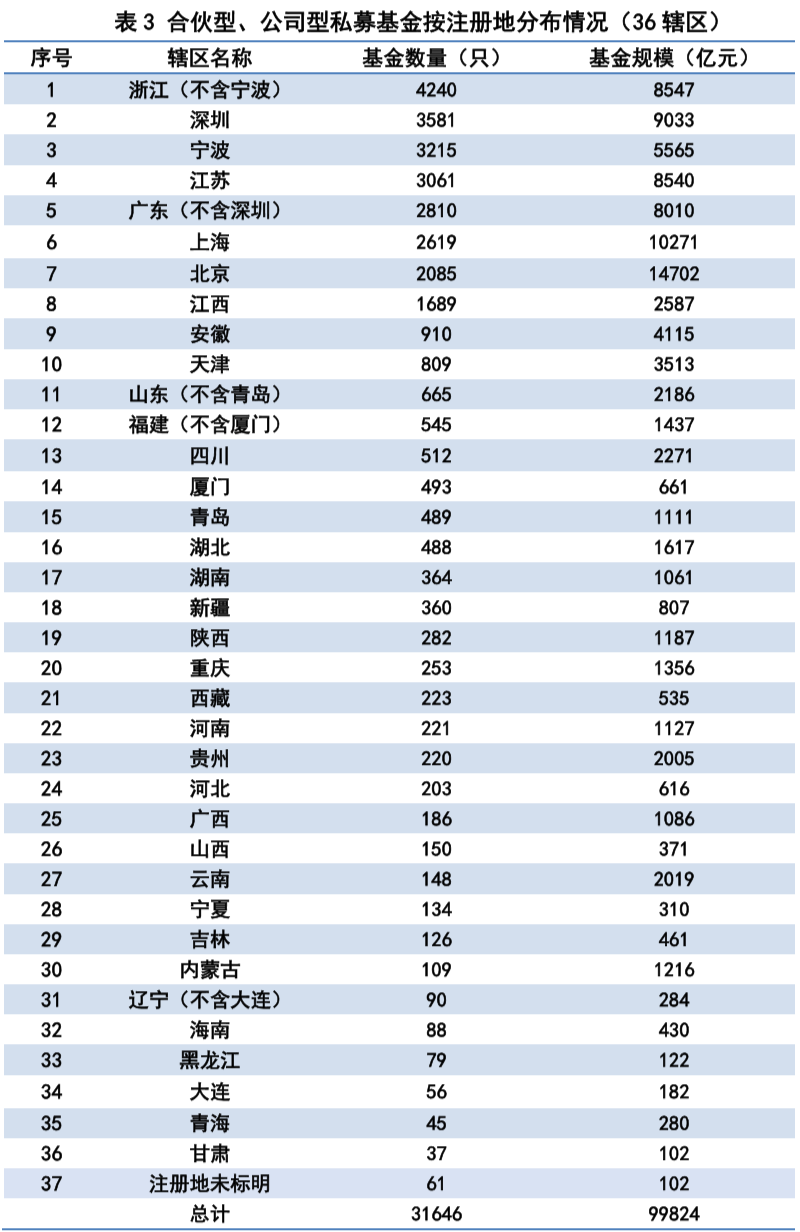 表 3 合伙型、公司型私募基金按注册地分布情况（36 辖区）

| 序号 | 辖区名称 | 基金数量（只） | 基金规模（亿元） |
|---|---|---|---|
| 1 | 浙江（不含宁波） | 4240 | 8547 |
| 2 | 深圳 | 3581 | 9033 |
| 3 | 宁波 | 3215 | 5565 |
| 4 | 江苏 | 3061 | 8540 |
| 5 | 广东（不含深圳） | 2810 | 8010 |
| 6 | 上海 | 2619 | 10271 |
| 7 | 北京 | 2085 | 14702 |
| 8 | 江西 | 1689 | 2587 |
| 9 | 安徽 | 910 | 4115 |
| 10 | 天津 | 809 | 3513 |
| 11 | 山东（不含青岛） | 665 | 2186 |
| 12 | 福建（不含厦门） | 545 | 1437 |
| 13 | 四川 | 512 | 2271 |
| 14 | 厦门 | 493 | 661 |
| 15 | 青岛 | 489 | 1111 |
| 16 | 湖北 | 488 | 1617 |
| 17 | 湖南 | 364 | 1061 |
| 18 | 新疆 | 360 | 807 |
| 19 | 陕西 | 282 | 1187 |
| 20 | 重庆 | 253 | 1356 |
| 21 | 西藏 | 223 | 535 |
| 22 | 河南 | 221 | 1127 |
| 23 | 贵州 | 220 | 2005 |
| 24 | 河北 | 203 | 616 |
| 25 | 广西 | 186 | 1086 |
| 26 | 山西 | 150 | 371 |
| 27 | 云南 | 148 | 2019 |
| 28 | 宁夏 | 134 | 310 |
| 29 | 吉林 | 126 | 461 |
| 30 | 内蒙古 | 109 | 1216 |
| 31 | 辽宁（不含大连） | 90 | 284 |
| 32 | 海南 | 88 | 430 |
| 33 | 黑龙江 | 79 | 122 |
| 34 | 大连 | 56 | 182 |
| 35 | 青海 | 45 | 280 |
| 36 | 甘肃 | 37 | 102 |
| 37 | 注册地未标明 | 61 | 102 |
|  | 总计 | 31646 | 99824 |